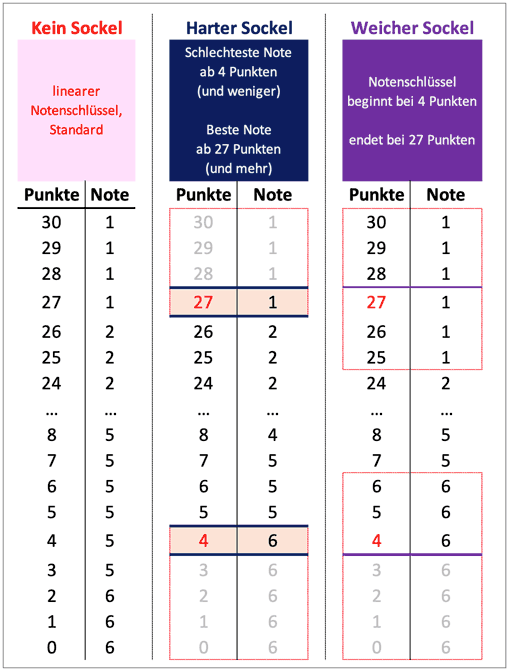 Kein Sockel

linearer Notenschlüssel, Standard

| Punkte | Note |
|---|---|
| 30 | 1 |
| 29 | 1 |
| 28 | 1 |
| 27 | 1 |
| 26 | 2 |
| 25 | 2 |
| 24 | 2 |
| ... | ... |
| 8 | 5 |
| 7 | 5 |
| 6 | 5 |
| 5 | 5 |
| 4 | 5 |
| 3 | 5 |
| 2 | 6 |
| 1 | 6 |
| 0 | 6 |

Harter Sockel

Schlechteste Note ab 4 Punkten (und weniger)

Beste Note ab 27 Punkten (und mehr)

| Punkte | Note |
|---|---|
| 30 | 1 |
| 29 | 1 |
| 28 | 1 |
| 27 | 1 |
| 26 | 2 |
| 25 | 2 |
| 24 | 2 |
| ... | ... |
| 8 | 4 |
| 7 | 5 |
| 6 | 5 |
| 5 | 5 |
| 4 | 6 |
| 3 | 6 |
| 2 | 6 |
| 1 | 6 |
| 0 | 6 |

Weicher Sockel

Notenschlüssel beginnt bei 4 Punkten

endet bei 27 Punkten

| Punkte | Note |
|---|---|
| 30 | 1 |
| 29 | 1 |
| 28 | 1 |
| 27 | 1 |
| 26 | 1 |
| 25 | 1 |
| 24 | 2 |
| ... | ... |
| 8 | 5 |
| 7 | 5 |
| 6 | 6 |
| 5 | 6 |
| 4 | 6 |
| 3 | 6 |
| 2 | 6 |
| 1 | 6 |
| 0 | 6 |